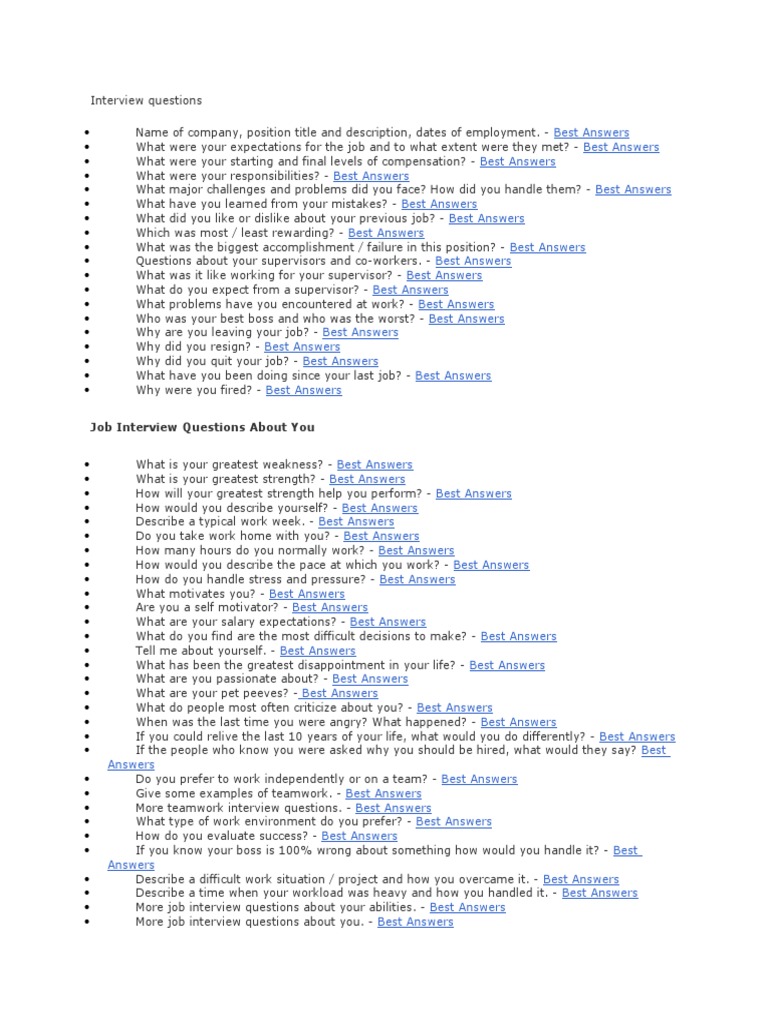 Interview questions

- Name of company, position title and description, dates of employment. - Best Answers
- What were your expectations for the job and to what extent were they met? - Best Answers
- What were your starting and final levels of compensation? - Best Answers
- What were your responsibilities? - Best Answers
- What major challenges and problems did you face? How did you handle them? - Best Answers
- What have you learned from your mistakes? - Best Answers
- What did you like or dislike about your previous job? - Best Answers
- Which was most / least rewarding? - Best Answers
- What was the biggest accomplishment / failure in this position? - Best Answers
- Questions about your supervisors and co-workers. - Best Answers
- What was it like working for your supervisor? - Best Answers
- What do you expect from a supervisor? - Best Answers
- What problems have you encountered at work? - Best Answers
- Who was your best boss and who was the worst? - Best Answers
- Why are you leaving your job? - Best Answers
- Why did you resign? - Best Answers
- Why did you quit your job? - Best Answers
- What have you been doing since your last job? - Best Answers
- Why were you fired? - Best Answers

Job Interview Questions About You

- What is your greatest weakness? - Best Answers
- What is your greatest strength? - Best Answers
- How will your greatest strength help you perform? - Best Answers
- How would you describe yourself? - Best Answers
- Describe a typical work week. - Best Answers
- Do you take work home with you? - Best Answers
- How many hours do you normally work? - Best Answers
- How would you describe the pace at which you work? - Best Answers
- How do you handle stress and pressure? - Best Answers
- What motivates you? - Best Answers
- Are you a self motivator? - Best Answers
- What are your salary expectations? - Best Answers
- What do you find are the most difficult decisions to make? - Best Answers
- Tell me about yourself. - Best Answers
- What has been the greatest disappointment in your life? - Best Answers
- What are you passionate about? - Best Answers
- What are your pet peeves? - Best Answers
- What do people most often criticize about you? - Best Answers
- When was the last time you were angry? What happened? - Best Answers
- If you could relive the last 10 years of your life, what would you do differently? - Best Answers
- If the people who know you were asked why you should be hired, what would they say? Best Answers
- Do you prefer to work independently or on a team? - Best Answers
- Give some examples of teamwork. - Best Answers
- More teamwork interview questions. - Best Answers
- What type of work environment do you prefer? - Best Answers
- How do you evaluate success? - Best Answers
- If you know your boss is 100% wrong about something how would you handle it? - Best Answers
- Describe a difficult work situation / project and how you overcame it. - Best Answers
- Describe a time when your workload was heavy and how you handled it. - Best Answers
- More job interview questions about your abilities. - Best Answers
- More job interview questions about you. - Best Answers